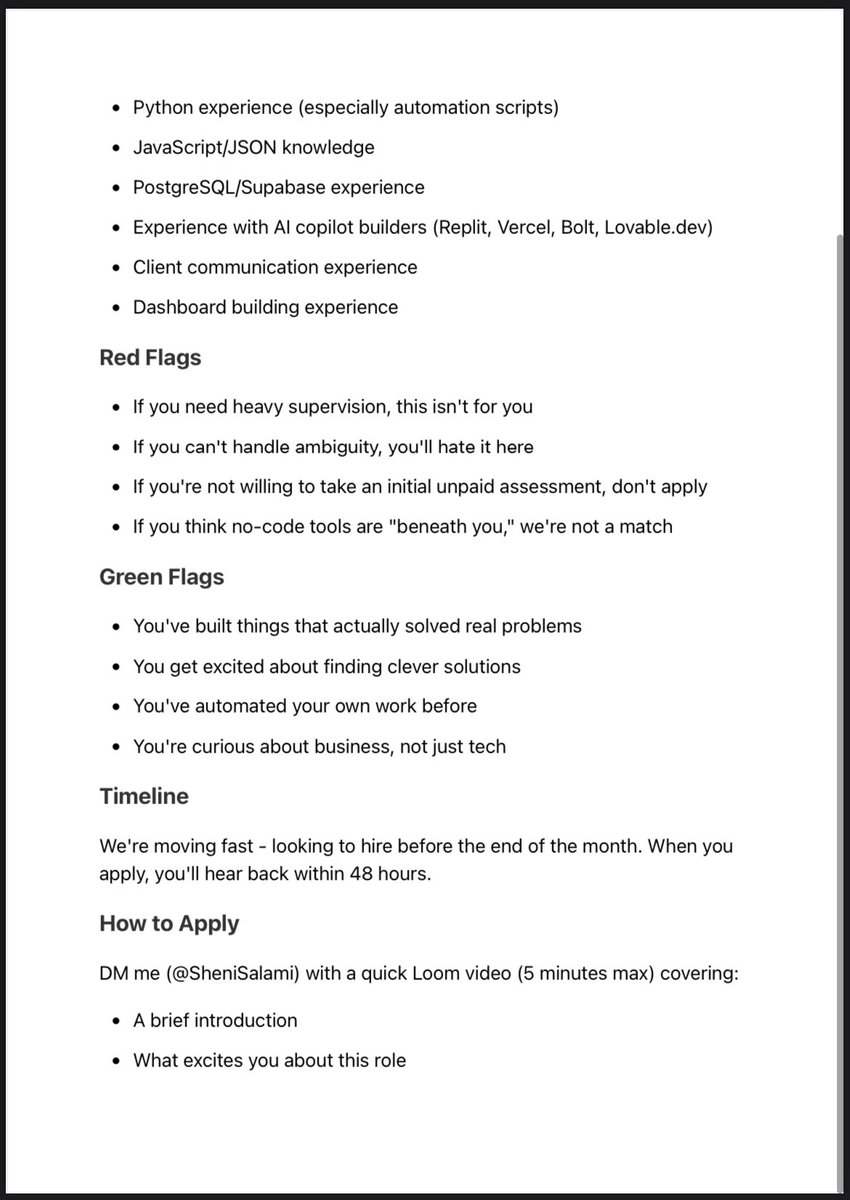 - Python experience (especially automation scripts)
- JavaScript/JSON knowledge
- PostgreSQL/Supabase experience
- Experience with AI copilot builders (Replit, Vercel, Bolt, Lovable.dev)
- Client communication experience
- Dashboard building experience

Red Flags

- If you need heavy supervision, this isn't for you
- If you can't handle ambiguity, you'll hate it here
- If you're not willing to take an initial unpaid assessment, don't apply
- If you think no-code tools are "beneath you," we're not a match

Green Flags

- You've built things that actually solved real problems
- You get excited about finding clever solutions
- You've automated your own work before
- You're curious about business, not just tech

Timeline

We're moving fast - looking to hire before the end of the month. When you apply, you'll hear back within 48 hours.

How to Apply

DM me (@SheniSalami) with a quick Loom video (5 minutes max) covering:

- A brief introduction
- What excites you about this role